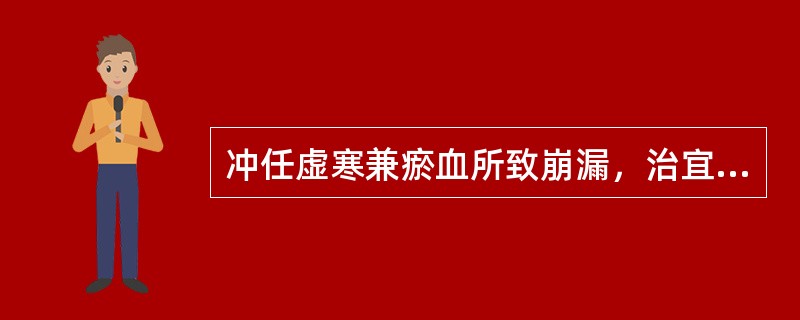 冲任虚寒兼瘀血所致崩漏，治宜...